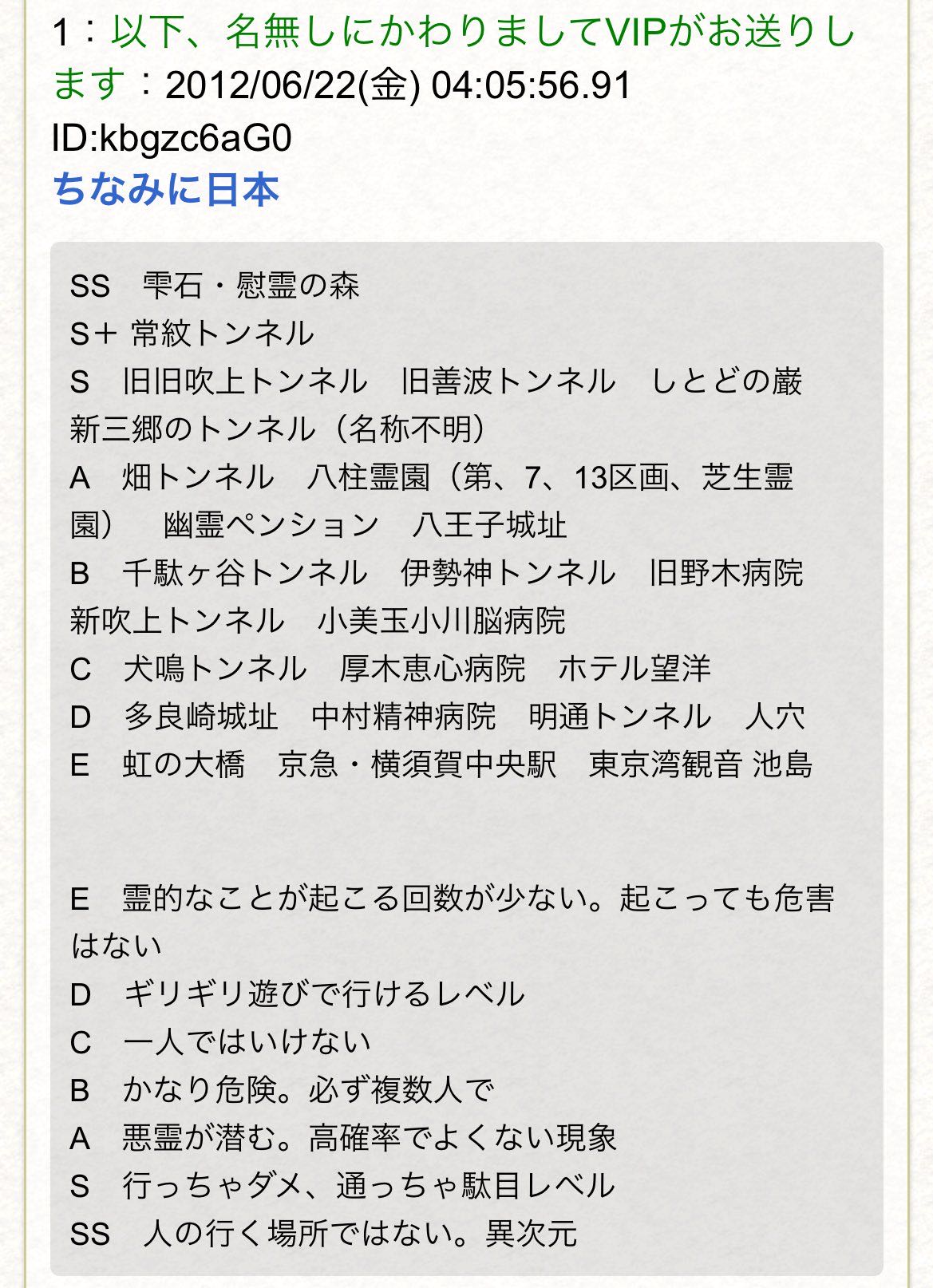 1：以下、名無しにかわりましてVIPがお送りします：2012/06/22(金) 04:05:56.91 ID:kbgzc6aG0
ちなみに日本

SS　雫石・慰霊の森
S＋ 常紋トンネル
S　旧旧吹上トンネル　旧善波トンネル　しとどの巌　新三郷のトンネル（名称不明）
A　畑トンネル　八柱霊園（第、7、13区画、芝生霊園）　幽霊ペンション　八王子城址
B　千駄ヶ谷トンネル　伊勢神トンネル　旧野木病院　新吹上トンネル　小美玉小川脳病院
C　犬鳴トンネル　厚木恵心病院　ホテル望洋
D　多良崎城址　中村精神病院　明通トンネル　人穴
E　虹の大橋　京急・横須賀中央駅　東京湾観音 池島

E　霊的なことが起こる回数が少ない。起こっても危害はない
D　ギリギリ遊びで行けるレベル
C　一人ではいけない
B　かなり危険。必ず複数人で
A　悪霊が潜む。高確率でよくない現象
S　行っちゃダメ、通っちゃ駄目レベル
SS　人の行く場所ではない。異次元